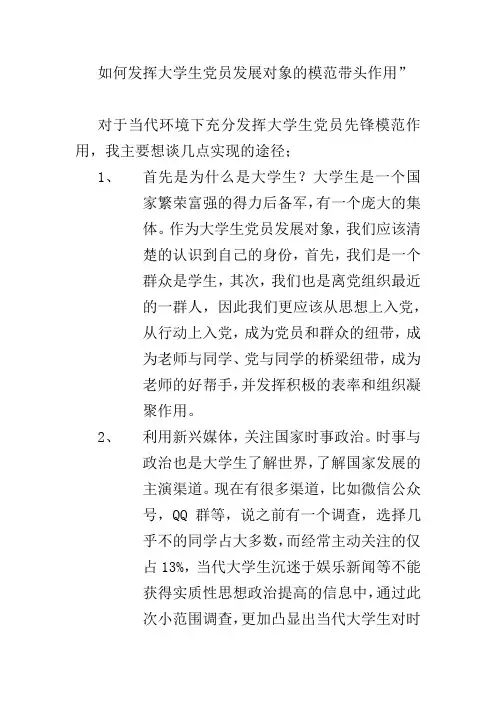 如何发挥大学生党员发展对象的模范带头作用”

对于当代环境下充分发挥大学生党员先锋模范作用，我主要想谈几点实现的途径；

1、 首先是为什么是大学生？大学生是一个国家繁荣富强的得力后备军，有一个庞大的集体。作为大学生党员发展对象，我们应该清楚的认识到自己的身份，首先，我们是一个群众是学生，其次，我们也是离党组织最近的一群人，因此我们更应该从思想上入党，从行动上入党，成为党员和群众的纽带，成为老师与同学、党与同学的桥梁纽带，成为老师的好帮手，并发挥积极的表率和组织凝聚作用。

2、 利用新兴媒体，关注国家时事政治。时事与政治也是大学生了解世界，了解国家发展的主演渠道。现在有很多渠道，比如微信公众号，QQ 群等，说之前有一个调查，选择几乎不的同学占大多数，而经常主动关注的仅占 13%，当代大学生沉迷于娱乐新闻等不能获得实质性思想政治提高的信息中，通过此次小范围调查，更加凸显出当代大学生对时